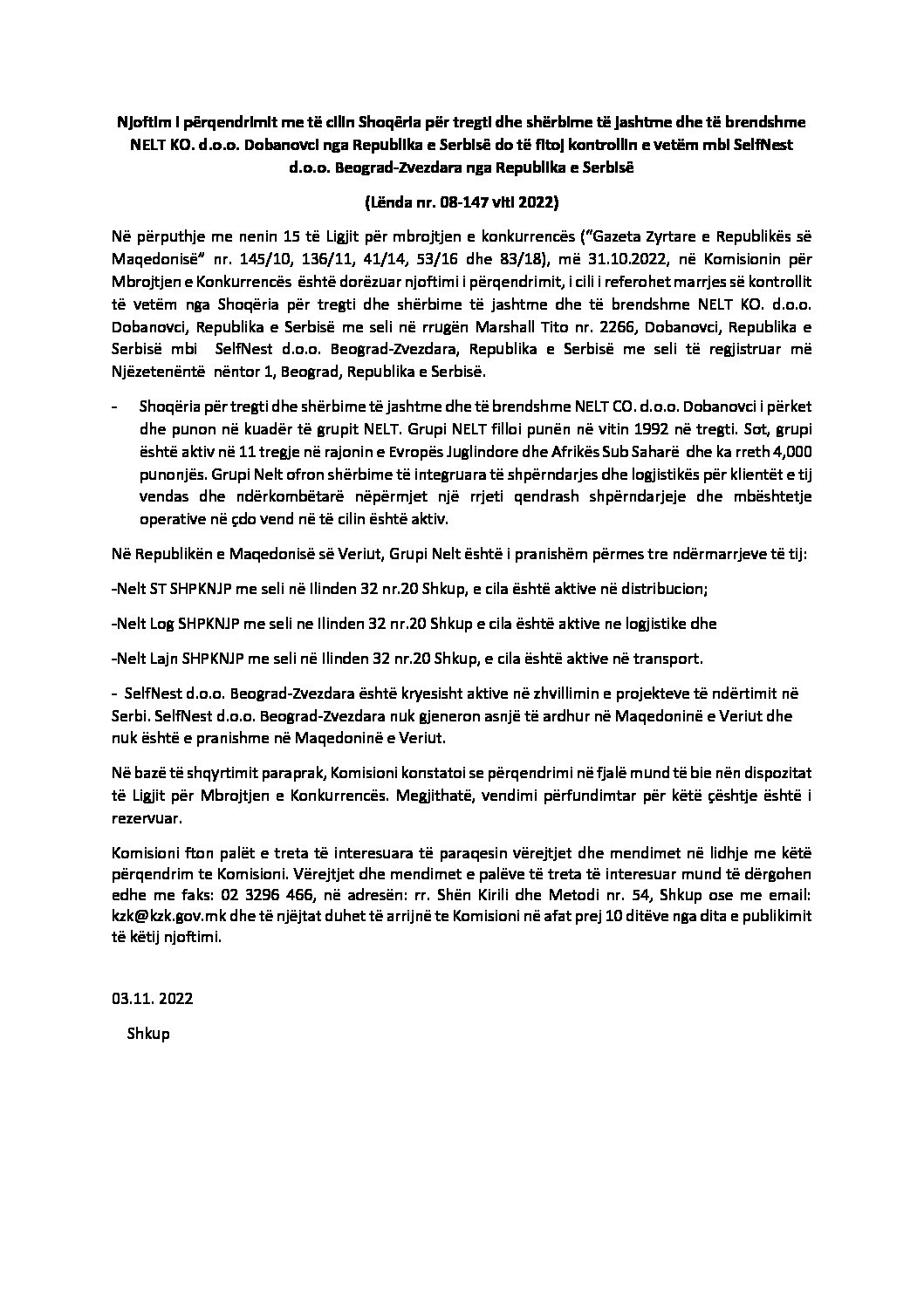 Njoftim i përqendrimit me të cilin Shoqëria për tregti dhe shërbime të jashtme dhe të brendshme NELT KO. d.o.o. Dobanovci nga Republika e Serbisë do të fitoj kontrollin e vetëm mbi SelfNest d.o.o. Beograd-Zvezdara nga Republika e Serbisë

(Lënda nr. 08-147 viti 2022)

Në përputhje me nenin 15 të Ligjit për mbrojtjen e konkurrencës ("Gazeta Zyrtare e Republikës së Maqedonisë" nr. 145/10, 136/11, 41/14, 53/16 dhe 83/18), më 31.10.2022, në Komisionin për Mbrojtjen e Konkurrencës është dorëzuar njoftimi i përqendrimit, i cili i referohet marrjes së kontrollit të vetëm nga Shoqëria për tregti dhe shërbime të jashtme dhe të brendshme NELT KO. d.o.o. Dobanovci, Republika e Serbisë me seli në rrugën Marshall Tito nr. 2266, Dobanovci, Republika e Serbisë mbi SelfNest d.o.o. Beograd-Zvezdara, Republika e Serbisë me seli të regjistruar më Njëzetenëntë nëntor 1, Beograd, Republika e Serbisë.

- Shoqëria për tregti dhe shërbime të jashtme dhe të brendshme NELT CO. d.o.o. Dobanovci i përket dhe punon në kuadër të grupit NELT. Grupi NELT filloi punën në vitin 1992 në tregti. Sot, grupi është aktiv në 11 tregje në rajonin e Evropës Juglindore dhe Afrikës Sub Saharë dhe ka rreth 4,000 punonjës. Grupi Nelt ofron shërbime të integruara të shpërndarjes dhe logjistikës për klientët e tij vendas dhe ndërkombëtarë nëpërmjet një rrjeti qendrash shpërndarjeje dhe mbështetje operative në çdo vend në të cilin është aktiv.

Në Republikën e Maqedonisë së Veriut, Grupi Nelt është i pranishëm përmes tre ndërmarrjeve të tij:

-Nelt ST SHPKNJP me seli në Ilinden 32 nr.20 Shkup, e cila është aktive në distribucion;

-Nelt Log SHPKNJP me seli ne Ilinden 32 nr.20 Shkup e cila është aktive ne logjistike dhe

-Nelt Lajn SHPKNJP me seli në Ilinden 32 nr.20 Shkup, e cila është aktive në transport.

- SelfNest d.o.o. Beograd-Zvezdara është kryesisht aktive në zhvillimin e projekteve të ndërtimit në Serbi. SelfNest d.o.o. Beograd-Zvezdara nuk gjeneron asnjë të ardhur në Maqedoninë e Veriut dhe nuk është e pranishme në Maqedoninë e Veriut.

Në bazë të shqyrtimit paraprak, Komisioni konstatoi se përqendrimi në fjalë mund të bie nën dispozitat të Ligjit për Mbrojtjen e Konkurrencës. Megjithatë, vendimi përfundimtar për këtë çështje është i rezervuar.

Komisioni fton palët e treta të interesuara të paraqesin vërejtjet dhe mendimet në lidhje me këtë përqendrim te Komisioni. Vërejtjet dhe mendimet e palëve të treta të interesuar mund të dërgohen edhe me faks: 02 3296 466, në adresën: rr. Shën Kirili dhe Metodi nr. 54, Shkup ose me email: kzk@kzk.gov.mk dhe të njëjtat duhet të arrijnë te Komisioni në afat prej 10 ditëve nga dita e publikimit të këtij njoftimi.

03.11. 2022

Shkup